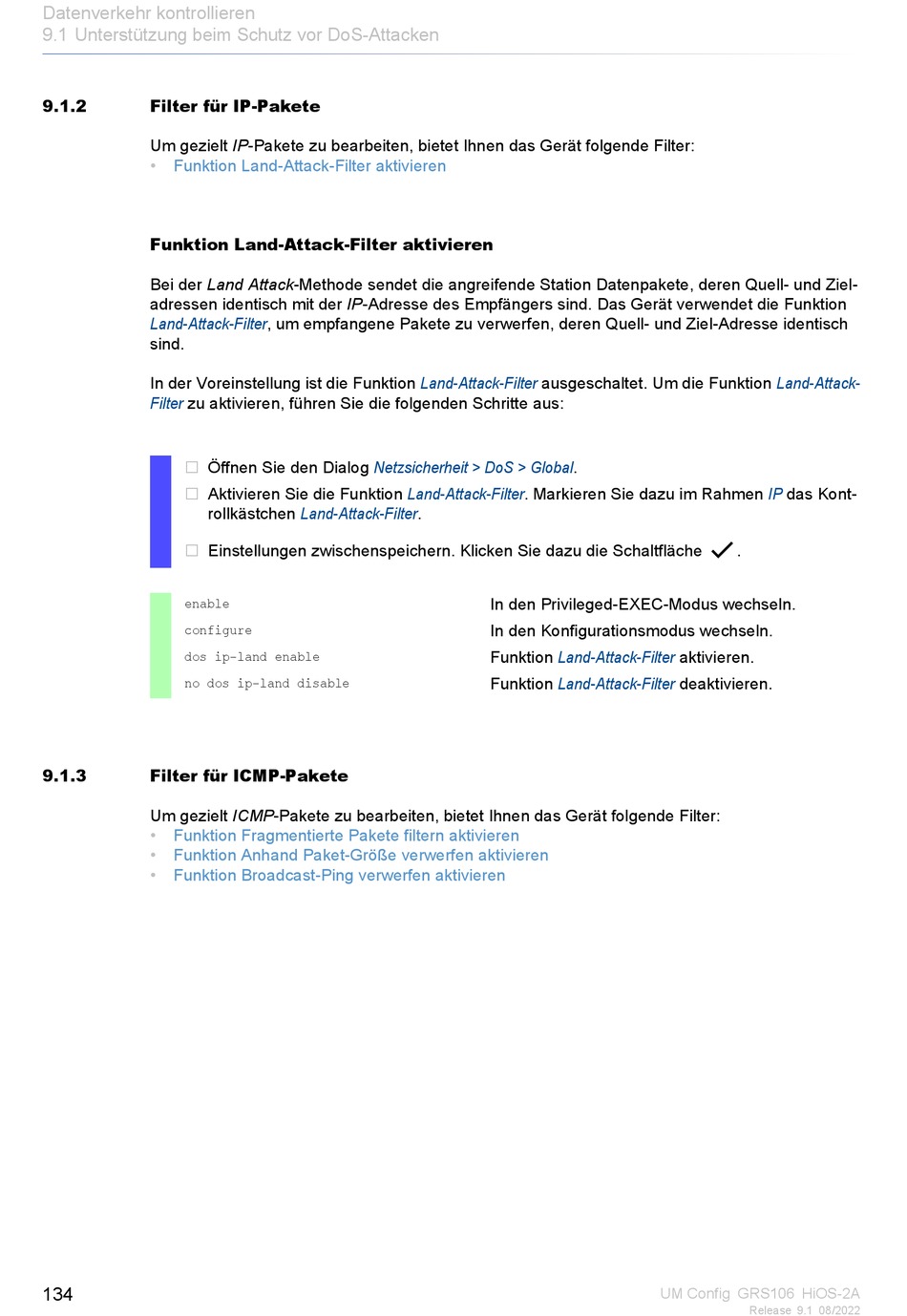 Datenverkehr kontrollieren
9.1 Unterstützung beim Schutz vor DoS-Attacken

9.1.2 Filter für IP-Pakete

Um gezielt IP-Pakete zu bearbeiten, bietet Ihnen das Gerät folgende Filter:
• Funktion Land-Attack-Filter aktivieren

Funktion Land-Attack-Filter aktivieren

Bei der Land Attack-Methode sendet die angreifende Station Datenpakete, deren Quell- und Zieladressen identisch mit der IP-Adresse des Empfängers sind. Das Gerät verwendet die Funktion Land-Attack-Filter, um empfangene Pakete zu verwerfen, deren Quell- und Ziel-Adresse identisch sind.

In der Voreinstellung ist die Funktion Land-Attack-Filter ausgeschaltet. Um die Funktion Land-Attack-Filter zu aktivieren, führen Sie die folgenden Schritte aus:

☐ Öffnen Sie den Dialog Netzsicherheit > DoS > Global.
☐ Aktivieren Sie die Funktion Land-Attack-Filter. Markieren Sie dazu im Rahmen IP das Kontrollkästchen Land-Attack-Filter.
☐ Einstellungen zwischenspeichern. Klicken Sie dazu die Schaltfläche ✓.

| enable | In den Privileged-EXEC-Modus wechseln. |
|---|---|
| configure | In den Konfigurationsmodus wechseln. |
| dos ip-land enable | Funktion Land-Attack-Filter aktivieren. |
| no dos ip-land disable | Funktion Land-Attack-Filter deaktivieren. |

9.1.3 Filter für ICMP-Pakete

Um gezielt ICMP-Pakete zu bearbeiten, bietet Ihnen das Gerät folgende Filter:
• Funktion Fragmentierte Pakete filtern aktivieren
• Funktion Anhand Paket-Größe verwerfen aktivieren
• Funktion Broadcast-Ping verwerfen aktivieren

134

UM Config GRS106 HiOS-2A
Release 9.1 08/2022